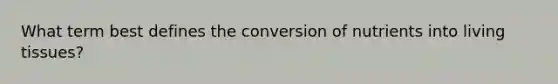 What term best defines the conversion of nutrients into living tissues?